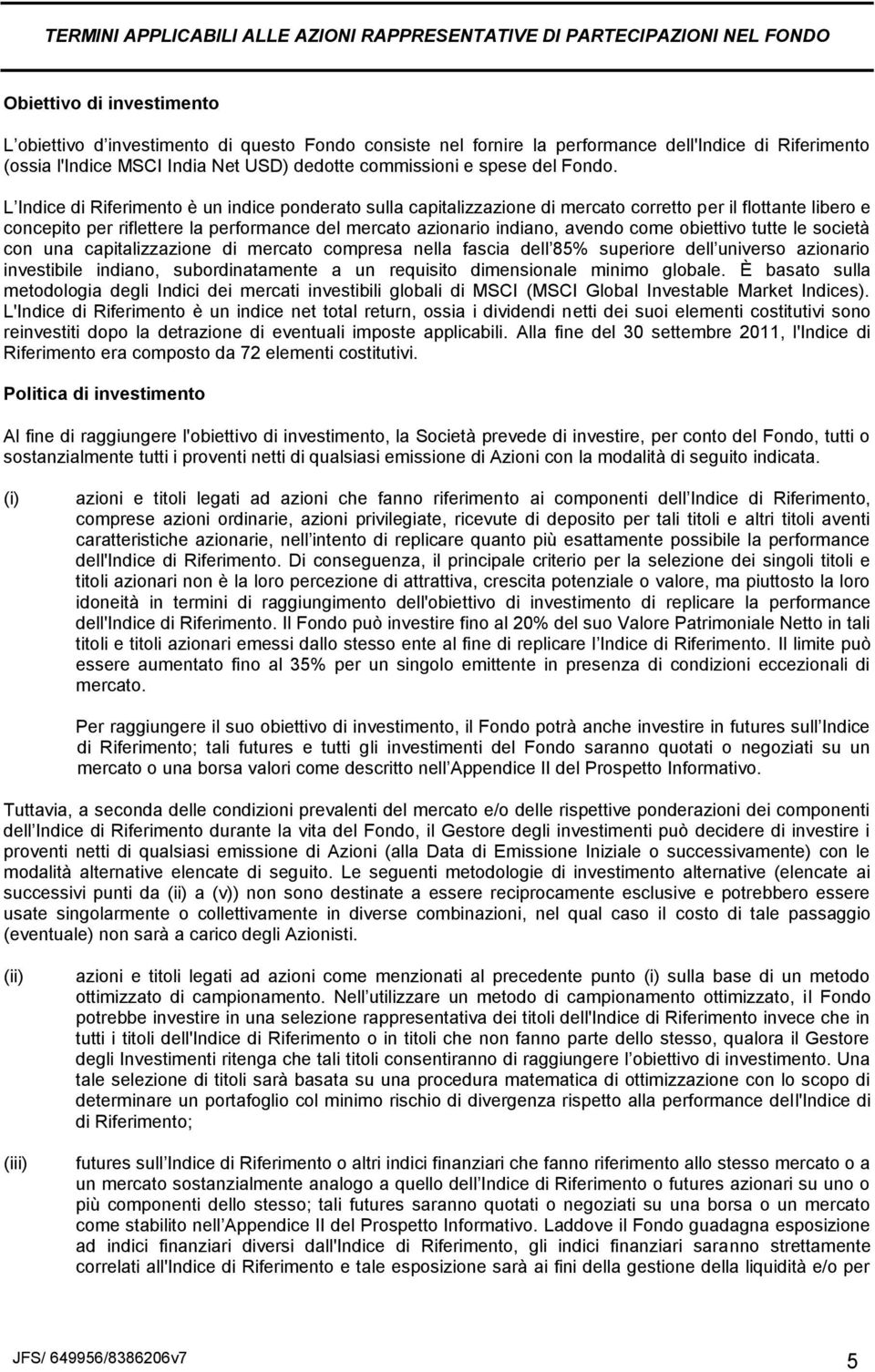 TERMINI APPLICABILI ALLE AZIONI RAPPRESENTATIVE DI PARTECIPAZIONI NEL FONDO

Obiettivo di investimento

L obiettivo d investimento di questo Fondo consiste nel fornire la performance dell'Indice di Riferimento (ossia l'Indice MSCI India Net USD) dedotte commissioni e spese del Fondo.

L Indice di Riferimento è un indice ponderato sulla capitalizzazione di mercato corretto per il flottante libero e concepito per riflettere la performance del mercato azionario indiano, avendo come obiettivo tutte le società con una capitalizzazione di mercato compresa nella fascia dell 85% superiore dell universo azionario investibile indiano, subordinatamente a un requisito dimensionale minimo globale. È basato sulla metodologia degli Indici dei mercati investibili globali di MSCI (MSCI Global Investable Market Indices). L'Indice di Riferimento è un indice net total return, ossia i dividendi netti dei suoi elementi costitutivi sono reinvestiti dopo la detrazione di eventuali imposte applicabili. Alla fine del 30 settembre 2011, l'Indice di Riferimento era composto da 72 elementi costitutivi.

Politica di investimento

Al fine di raggiungere l'obiettivo di investimento, la Società prevede di investire, per conto del Fondo, tutti o sostanzialmente tutti i proventi netti di qualsiasi emissione di Azioni con la modalità di seguito indicata.

(i) azioni e titoli legati ad azioni che fanno riferimento ai componenti dell Indice di Riferimento, comprese azioni ordinarie, azioni privilegiate, ricevute di deposito per tali titoli e altri titoli aventi caratteristiche azionarie, nell intento di replicare quanto più esattamente possibile la performance dell'Indice di Riferimento. Di conseguenza, il principale criterio per la selezione dei singoli titoli e titoli azionari non è la loro percezione di attrattiva, crescita potenziale o valore, ma piuttosto la loro idoneità in termini di raggiungimento dell'obiettivo di investimento di replicare la performance dell'Indice di Riferimento. Il Fondo può investire fino al 20% del suo Valore Patrimoniale Netto in tali titoli e titoli azionari emessi dallo stesso ente al fine di replicare l Indice di Riferimento. Il limite può essere aumentato fino al 35% per un singolo emittente in presenza di condizioni eccezionali di mercato.

Per raggiungere il suo obiettivo di investimento, il Fondo potrà anche investire in futures sull Indice di Riferimento; tali futures e tutti gli investimenti del Fondo saranno quotati o negoziati su un mercato o una borsa valori come descritto nell Appendice II del Prospetto Informativo.

Tuttavia, a seconda delle condizioni prevalenti del mercato e/o delle rispettive ponderazioni dei componenti dell Indice di Riferimento durante la vita del Fondo, il Gestore degli investimenti può decidere di investire i proventi netti di qualsiasi emissione di Azioni (alla Data di Emissione Iniziale o successivamente) con le modalità alternative elencate di seguito. Le seguenti metodologie di investimento alternative (elencate ai successivi punti da (ii) a (v)) non sono destinate a essere reciprocamente esclusive e potrebbero essere usate singolarmente o collettivamente in diverse combinazioni, nel qual caso il costo di tale passaggio (eventuale) non sarà a carico degli Azionisti.

(ii) azioni e titoli legati ad azioni come menzionati al precedente punto (i) sulla base di un metodo ottimizzato di campionamento. Nell utilizzare un metodo di campionamento ottimizzato, il Fondo potrebbe investire in una selezione rappresentativa dei titoli dell'Indice di Riferimento invece che in tutti i titoli dell'Indice di Riferimento o in titoli che non fanno parte dello stesso, qualora il Gestore degli Investimenti ritenga che tali titoli consentiranno di raggiungere l obiettivo di investimento. Una tale selezione di titoli sarà basata su una procedura matematica di ottimizzazione con lo scopo di determinare un portafoglio col minimo rischio di divergenza rispetto alla performance dell'Indice di di Riferimento;

(iii) futures sull Indice di Riferimento o altri indici finanziari che fanno riferimento allo stesso mercato o a un mercato sostanzialmente analogo a quello dell Indice di Riferimento o futures azionari su uno o più componenti dello stesso; tali futures saranno quotati o negoziati su una borsa o un mercato come stabilito nell Appendice II del Prospetto Informativo. Laddove il Fondo guadagna esposizione ad indici finanziari diversi dall'Indice di Riferimento, gli indici finanziari saranno strettamente correlati all'Indice di Riferimento e tale esposizione sarà ai fini della gestione della liquidità e/o per

JFS/ 649956/8386206v7

5